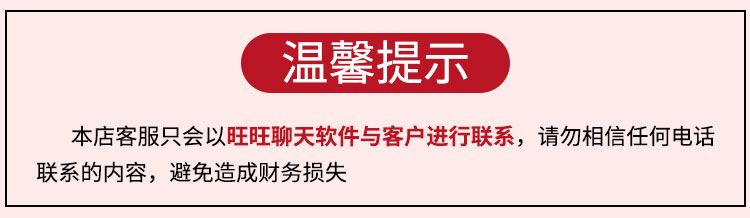 温馨提示

本店客服只会以旺旺聊天软件与客户进行联系，请勿相信任何电话联系的内容，避免造成财务损失